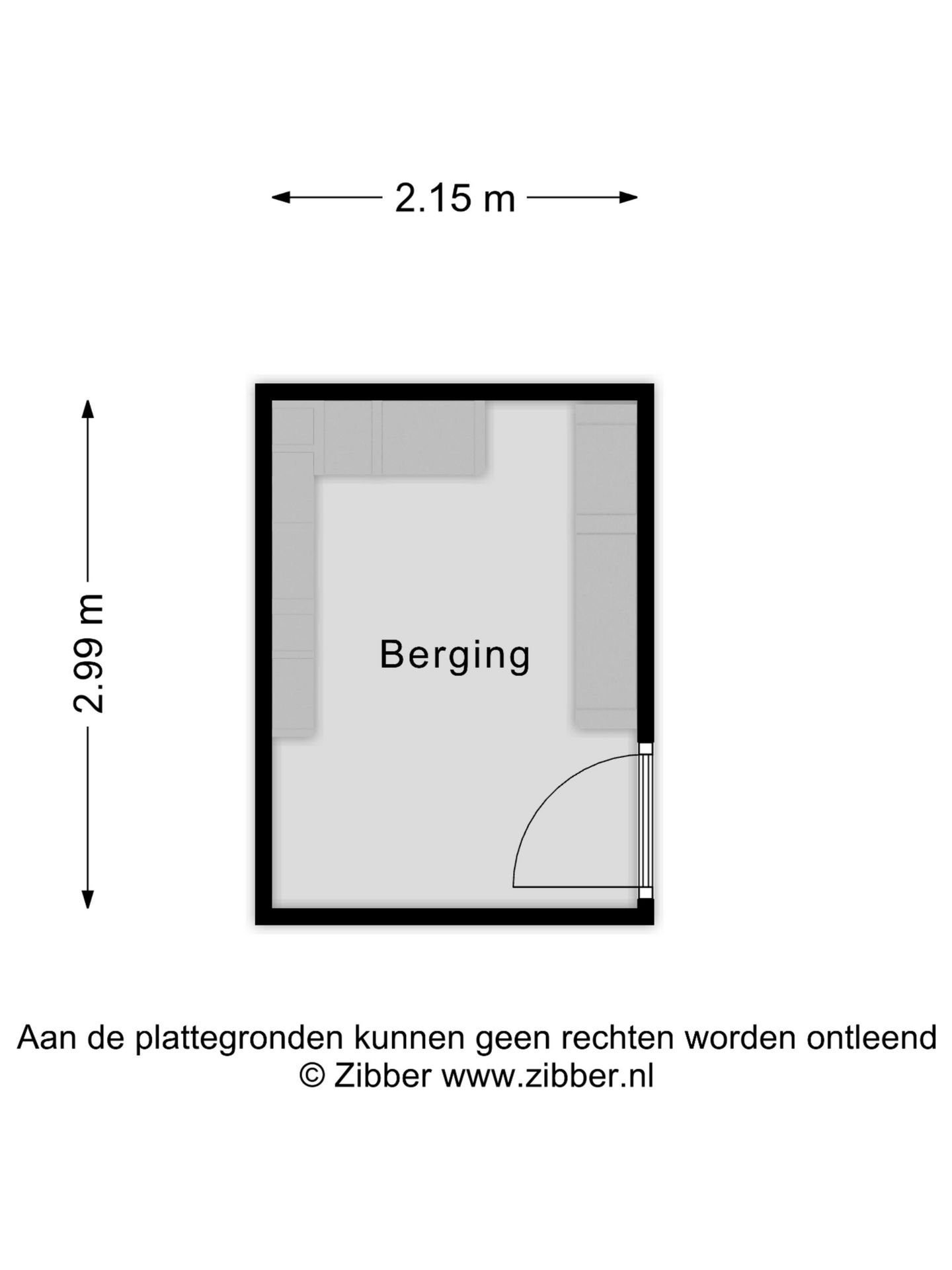 2.15 m

2.99 m

Berging

Aan de plattegronden kunnen geen rechten worden ontleend
© Zibber www.zibber.nl